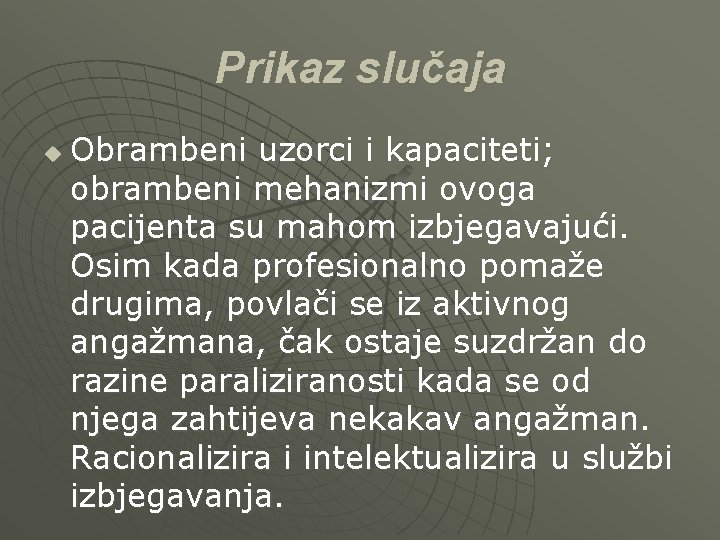 Prikaz slučaja

• Obrambeni uzorci i kapaciteti; obrambeni mehanizmi ovoga pacijenta su mahom izbjegavajući. Osim kada profesionalno pomaže drugima, povlači se iz aktivnog angažmana, čak ostaje suzdržan do razine paraliziranosti kada se od njega zahtijeva nekakav angažman. Racionalizira i intelektualizira u službi izbjegavanja.